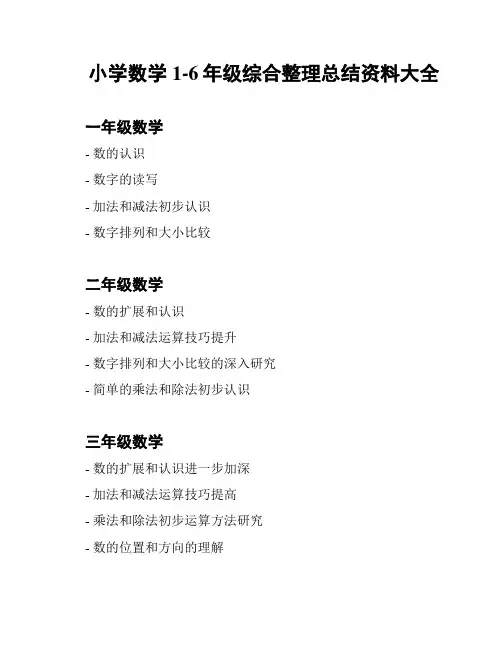 小学数学 1-6 年级综合整理总结资料大全

一年级数学

- 数的认识

- 数字的读写

- 加法和减法初步认识

- 数字排列和大小比较

二年级数学

- 数的扩展和认识

- 加法和减法运算技巧提升

- 数字排列和大小比较的深入研究

- 简单的乘法和除法初步认识

三年级数学

- 数的扩展和认识进一步加深

- 加法和减法运算技巧提高

- 乘法和除法初步运算方法研究

- 数的位置和方向的理解